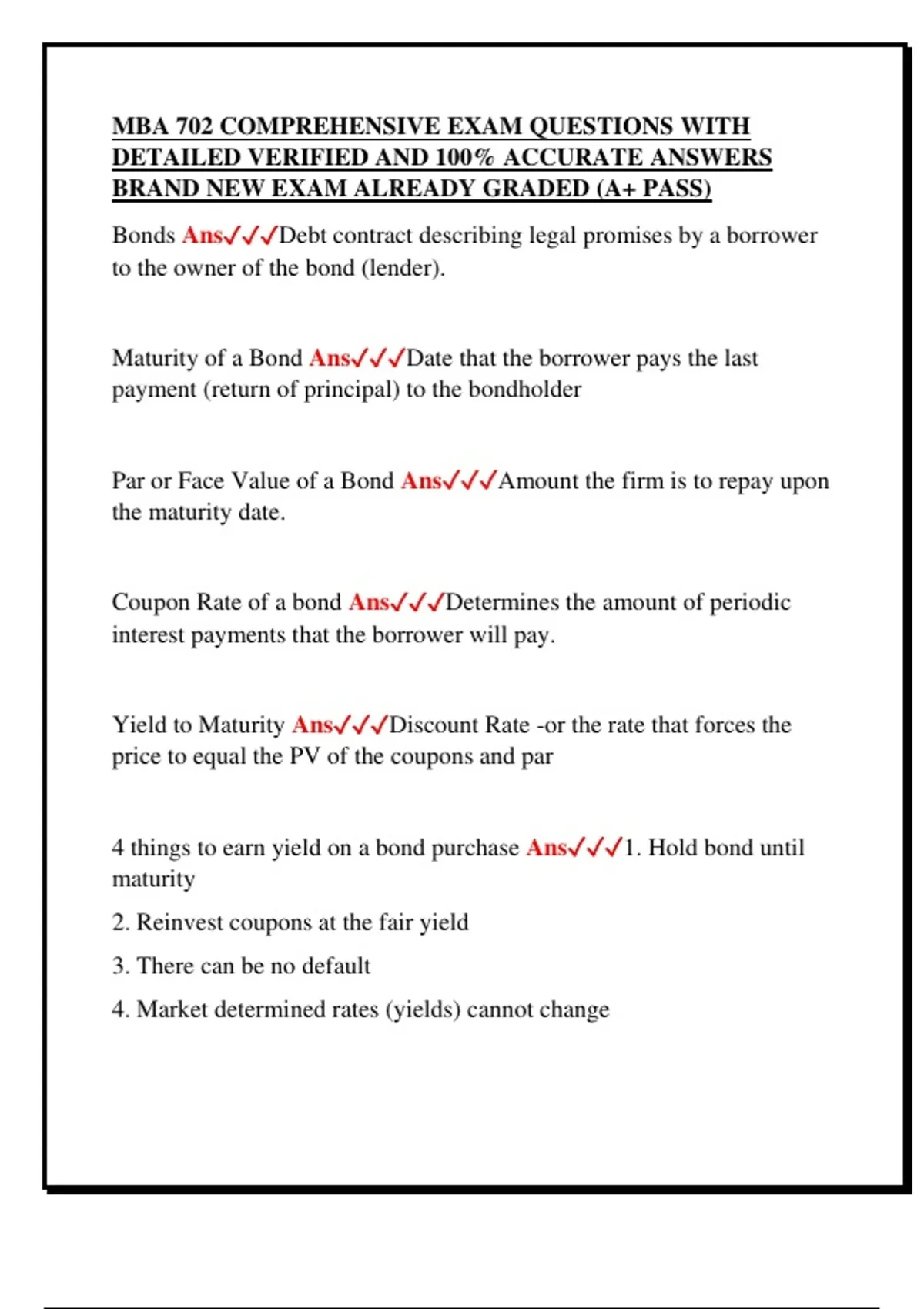 MBA 702 COMPREHENSIVE EXAM QUESTIONS WITH DETAILED VERIFIED AND 100% ACCURATE ANSWERS BRAND NEW EXAM ALREADY GRADED (A+ PASS)

Bonds Ans✓✓✓Debt contract describing legal promises by a borrower to the owner of the bond (lender).

Maturity of a Bond Ans✓✓✓Date that the borrower pays the last payment (return of principal) to the bondholder

Par or Face Value of a Bond Ans✓✓✓Amount the firm is to repay upon the maturity date.

Coupon Rate of a bond Ans✓✓✓Determines the amount of periodic interest payments that the borrower will pay.

Yield to Maturity Ans✓✓✓Discount Rate -or the rate that forces the price to equal the PV of the coupons and par

4 things to earn yield on a bond purchase Ans✓✓✓1. Hold bond until maturity

2. Reinvest coupons at the fair yield

3. There can be no default

4. Market determined rates (yields) cannot change